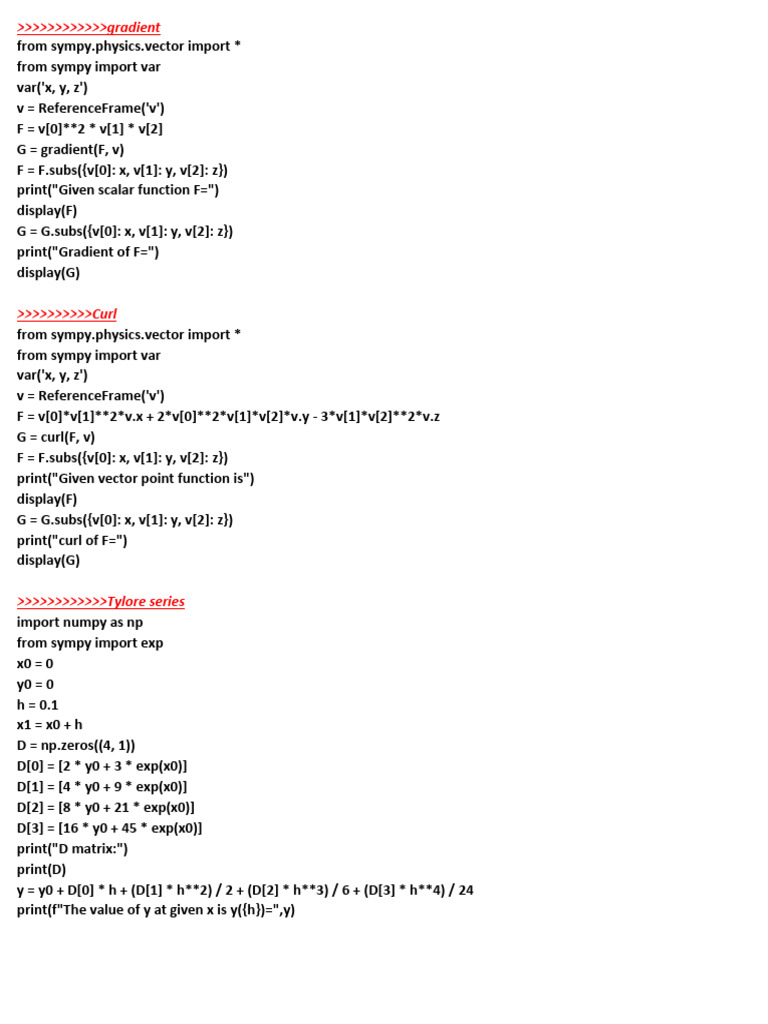 >>>>>>>>>>>>gradient
from sympy.physics.vector import *
from sympy import var
var('x, y, z')
v = ReferenceFrame('v')
F = v[0]**2 * v[1] * v[2]
G = gradient(F, v)
F = F.subs({v[0]: x, v[1]: y, v[2]: z})
print("Given scalar function F=")
display(F)
G = G.subs({v[0]: x, v[1]: y, v[2]: z})
print("Gradient of F=")
display(G)

>>>>>>>>>>Curl
from sympy.physics.vector import *
from sympy import var
var('x, y, z')
v = ReferenceFrame('v')
F = v[0]*v[1]**2*v.x + 2*v[0]**2*v[1]*v[2]*v.y - 3*v[1]*v[2]**2*v.z
G = curl(F, v)
F = F.subs({v[0]: x, v[1]: y, v[2]: z})
print("Given vector point function is")
display(F)
G = G.subs({v[0]: x, v[1]: y, v[2]: z})
print("curl of F=")
display(G)

>>>>>>>>>>>>Tylore series
import numpy as np
from sympy import exp
x0 = 0
y0 = 0
h = 0.1
x1 = x0 + h
D = np.zeros((4, 1))
D[0] = [2 * y0 + 3 * exp(x0)]
D[1] = [4 * y0 + 9 * exp(x0)]
D[2] = [8 * y0 + 21 * exp(x0)]
D[3] = [16 * y0 + 45 * exp(x0)]
print("D matrix:")
print(D)
y = y0 + D[0] * h + (D[1] * h**2) / 2 + (D[2] * h**3) / 6 + (D[3] * h**4) / 24
print(f"The value of y at given x is y({h})=",y)